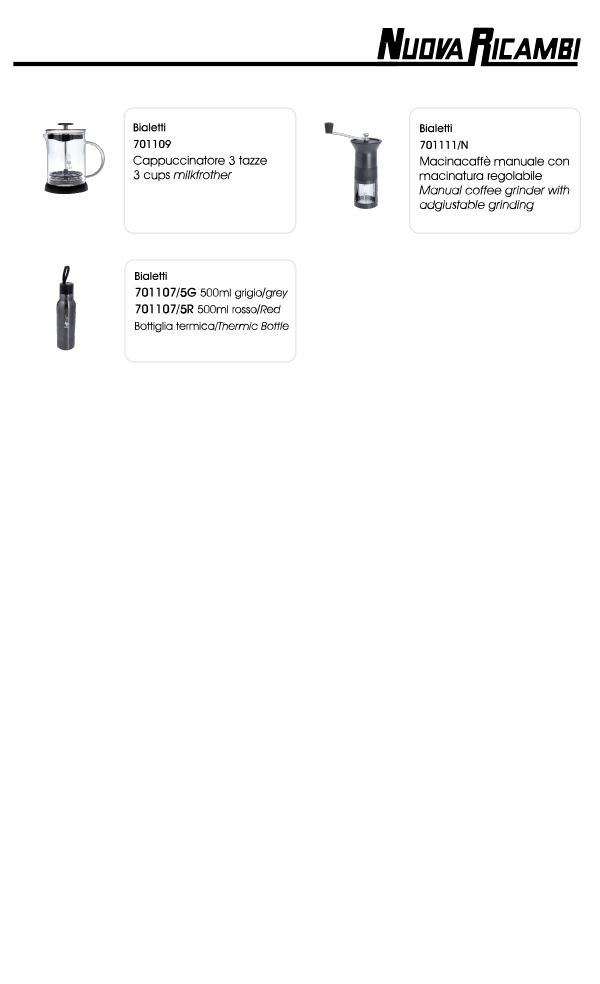 NUOVA RICAMBI

Bialetti
701109
Cappuccinatore 3 tazze
3 cups milkfrother

Bialetti
701111/N
Macinacaffè manuale con macinatura regolabile
Manual coffee grinder with adgiustable grinding

Bialetti
701107/5G 500ml grigio/grey
701107/5R 500ml rosso/Red
Bottiglia termica/Thermic Bottle